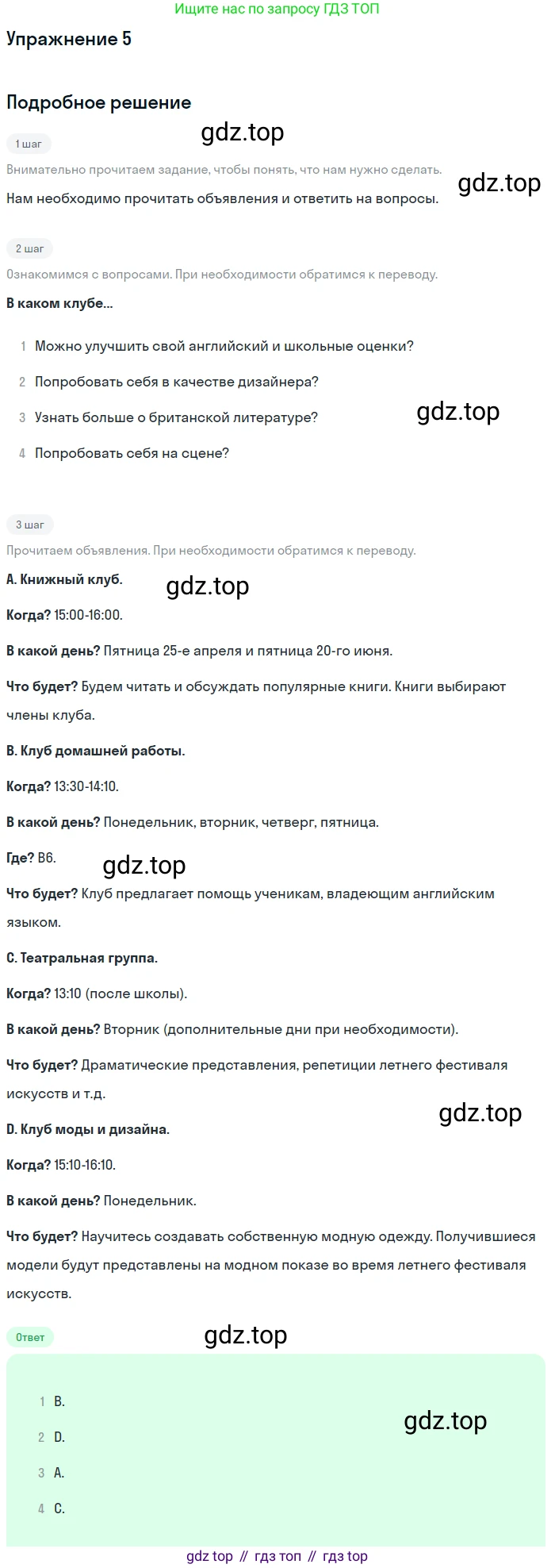 Ищите нас по запросу ГДЗ ТОП

Упражнение 5

Подробное решение

1 шаг

Внимательно прочитаем задание, чтобы понять, что нам нужно сделать.

Нам необходимо прочитать объявления и ответить на вопросы.

2 шаг

Ознакомимся с вопросами. При необходимости обратимся к переводу.

В каком клубе...

1 Можно улучшить свой английский и школьные оценки?

2 Попробовать себя в качестве дизайнера?

3 Узнать больше о британской литературе?

4 Попробовать себя на сцене?

3 шаг

Прочитаем объявления. При необходимости обратимся к переводу.

A. Книжный клуб.

Когда? 15:00-16:00.

В какой день? Пятница 25-е апреля и пятница 20-го июня.

Что будет? Будем читать и обсуждать популярные книги. Книги выбирают члены клуба.

B. Клуб домашней работы.

Когда? 13:30-14:10.

В какой день? Понедельник, вторник, четверг, пятница.

Где? B6.

Что будет? Клуб предлагает помощь ученикам, владеющим английским языком.

C. Театральная группа.

Когда? 13:10 (после школы).

В какой день? Вторник (дополнительные дни при необходимости).

Что будет? Драматические представления, репетиции летнего фестиваля искусств и т.д.

D. Клуб моды и дизайна.

Когда? 15:10-16:10.

В какой день? Понедельник.

Что будет? Научитесь создавать собственную модную одежду. Получившиеся модели будут представлены на модном показе во время летнего фестиваля искусств.

Ответ

1 B.

2 D.

3 A.

4 C.

gdz top // гдз топ // гдз top

gdz.top